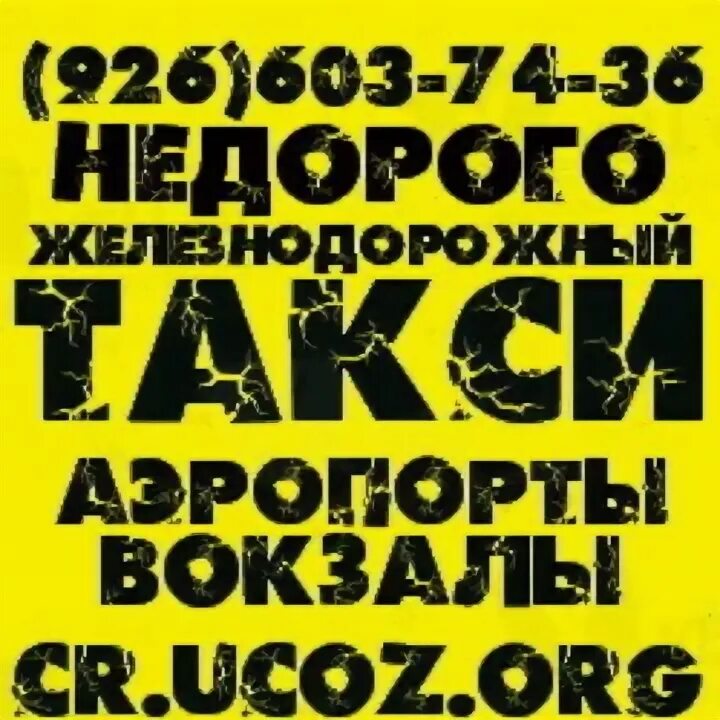 (926)603-74-36
НЕДОРОГО
ЖЕЛЕЗНОДОРОЖНЫЙ
ТАКСИ
АЭРОПОРТЫ
ВОКЗАЛЫ
CR.UCOZ.ORG